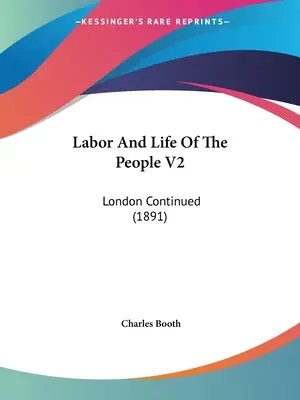 —KESSINGER'S RARE REPRINTS—

Labor And Life Of The People V2

London Continued (1891)

Charles Booth